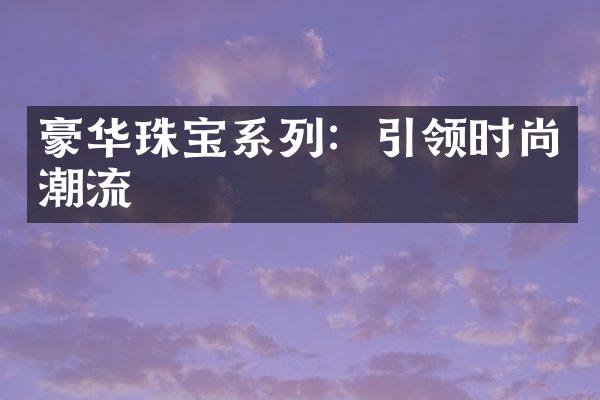 豪华珠宝系列：引领时尚潮流